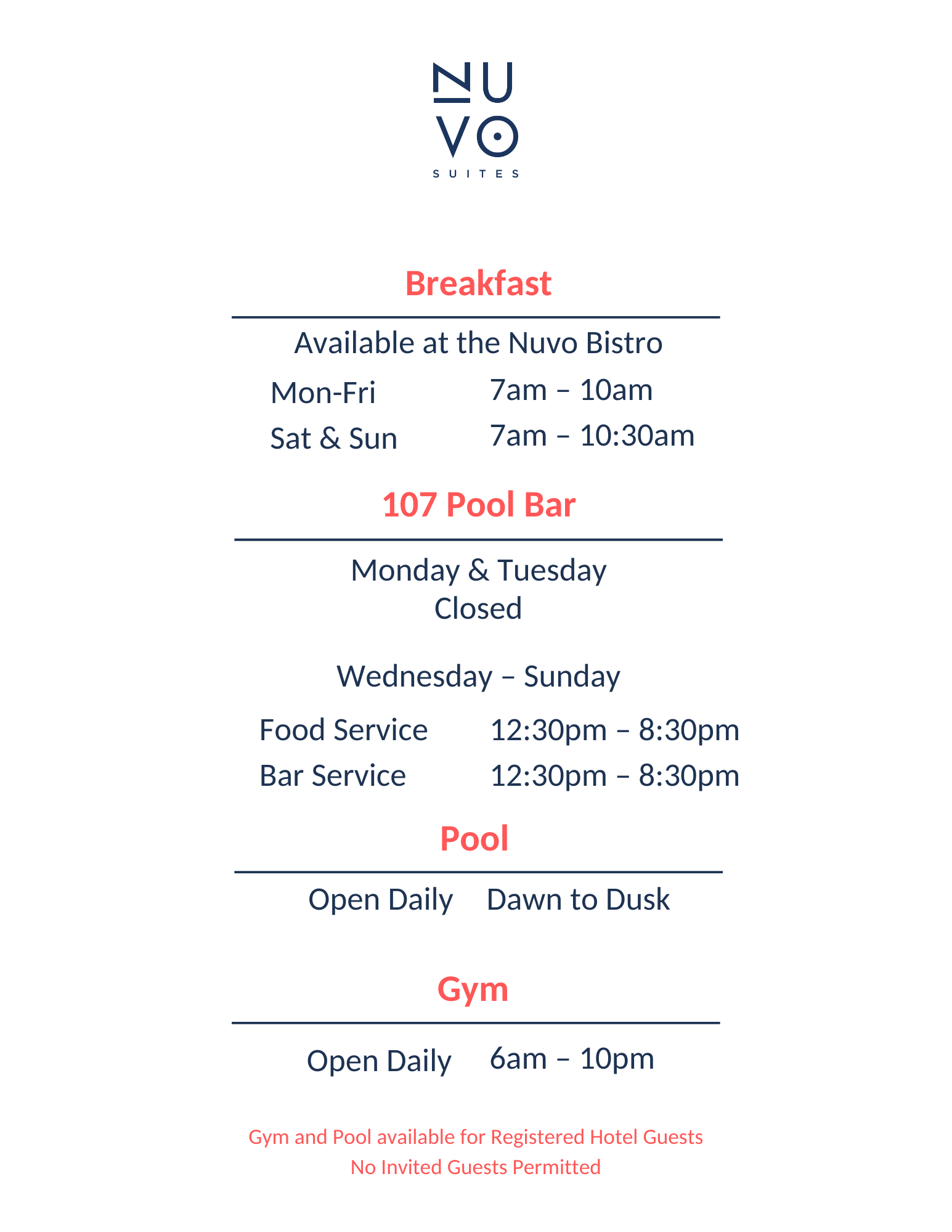 NU
VO
SUITES

Breakfast

Available at the Nuvo Bistro

Mon-Fri 7am – 10am
Sat & Sun 7am – 10:30am

107 Pool Bar

Monday & Tuesday
Closed

Wednesday – Sunday

Food Service 12:30pm – 8:30pm
Bar Service 12:30pm – 8:30pm

Pool

Open Daily Dawn to Dusk

Gym

Open Daily 6am – 10pm

Gym and Pool available for Registered Hotel Guests
No Invited Guests Permitted